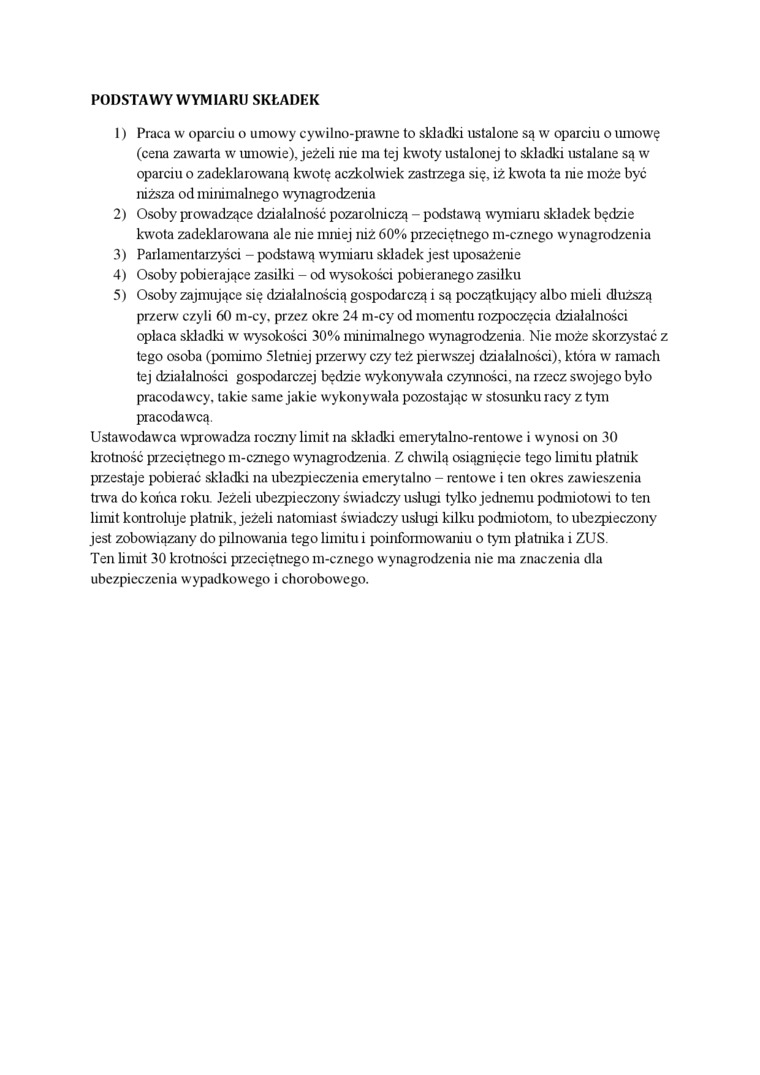 PODSTAWY WYMIARU SKŁADEK

1) Praca w oparciu o umowy cywilno-prawne to składki ustalone są w oparciu o umowę (cena zawarta w umowie), jeżeli nie ma tej kwoty ustalonej to składki ustalane są w oparciu o zadeklarowaną kwotę aczkolwiek zastrzega się, iż kwota ta nie może być niższa od minimalnego wynagrodzenia
2) Osoby prowadzące działalność pozarolniczą – podstawą wymiaru składek będzie kwota zadeklarowana ale nie mniej niż 60% przeciętnego m-cznego wynagrodzenia
3) Parlamentarzyści – podstawą wymiaru składek jest uposażenie
4) Osoby pobierające zasiłki – od wysokości pobieranego zasiłku
5) Osoby zajmujące się działalnością gospodarczą i są początkujący albo mieli dłuższą przerw czyli 60 m-cy, przez okre 24 m-cy od momentu rozpoczęcia działalności opłaca składki w wysokości 30% minimalnego wynagrodzenia. Nie może skorzystać z tego osoba (pomimo 5letniej przerwy czy też pierwszej działalności), która w ramach tej działalności gospodarczej będzie wykonywała czynności, na rzecz swojego było pracodawcy, takie same jakie wykonywała pozostając w stosunku racy z tym pracodawcą.

Ustawodawca wprowadza roczny limit na składki emerytalno-rentowe i wynosi on 30 krotność przeciętnego m-cznego wynagrodzenia. Z chwilą osiągnięcie tego limitu płatnik przestaje pobierać składki na ubezpieczenia emerytalno – rentowe i ten okres zawieszenia trwa do końca roku. Jeżeli ubezpieczony świadczy usługi tylko jednemu podmiotowi to ten limit kontroluje płatnik, jeżeli natomiast świadczy usługi kilku podmiotom, to ubezpieczony jest zobowiązany do pilnowania tego limitu i poinformowaniu o tym płatnika i ZUS.
Ten limit 30 krotności przeciętnego m-cznego wynagrodzenia nie ma znaczenia dla ubezpieczenia wypadkowego i chorobowego.